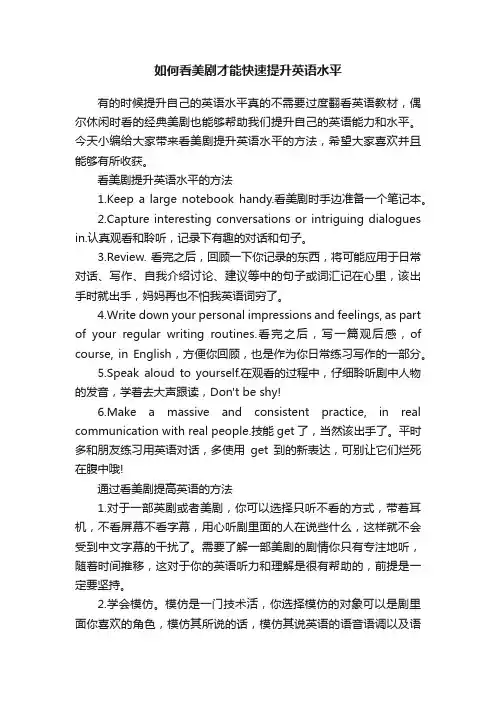 如何看美剧才能快速提升英语水平

有的时候提升自己的英语水平真的不需要过度翻看英语教材，偶尔休闲时看的经典美剧也能够帮助我们提升自己的英语能力和水平。今天小编给大家带来看美剧提升英语水平的方法，希望大家喜欢并且能够有所收获。

看美剧提升英语水平的方法

1.Keep a large notebook handy.看美剧时手边准备一个笔记本。

2.Capture interesting conversations or intriguing dialogues in.认真观看和聆听，记录下有趣的对话和句子。

3.Review. 看完之后，回顾一下你记录的东西，将可能应用于日常对话、写作、自我介绍讨论、建议等中的句子或词汇记在心里，该出手时就出手，妈妈再也不怕我英语词穷了。

4.Write down your personal impressions and feelings, as part of your regular writing routines.看完之后，写一篇观后感，of course, in English，方便你回顾，也是作为你日常练习写作的一部分。

5.Speak aloud to yourself.在观看的过程中，仔细聆听剧中人物的发音，学着去大声跟读，Don't be shy!

6.Make a massive and consistent practice, in real communication with real people.技能 get 了，当然该出手了。平时多和朋友练习用英语对话，多使用 get 到的新表达，可别让它们烂死在腹中哦!

通过看美剧提高英语的方法

1.对于一部英剧或者美剧，你可以选择只听不看的方式，带着耳机，不看屏幕不看字幕，用心听剧里面的人在说些什么，这样就不会受到中文字幕的干扰了。需要了解一部美剧的剧情你只有专注地听，随着时间推移，这对于你的英语听力和理解是很有帮助的，前提是一定要坚持。

2.学会模仿。模仿是一门技术活，你选择模仿的对象可以是剧里面你喜欢的角色，模仿其所说的话，模仿其说英语的语音语调以及语